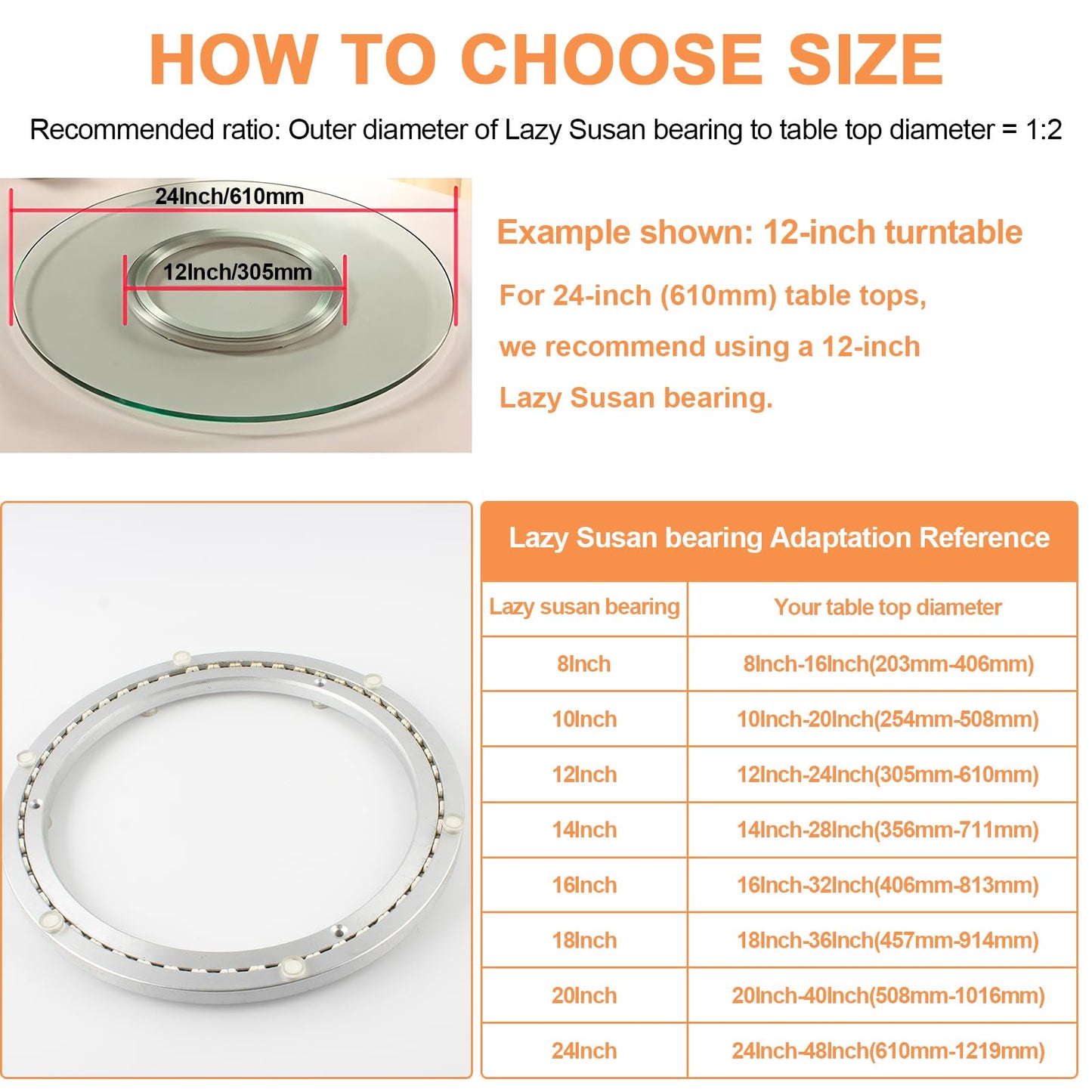 HOW TO CHOOSE SIZE

Recommended ratio: Outer diameter of Lazy Susan bearing to table top diameter = 1:2

24Inch/610mm

12Inch/305mm

Example shown: 12-inch turntable

For 24-inch (610mm) table tops, we recommend using a 12-inch Lazy Susan bearing.

Lazy Susan bearing Adaptation Reference

| Lazy susan bearing | Your table top diameter |
|---|---|
| 8Inch | 8Inch-16Inch(203mm-406mm) |
| 10Inch | 10Inch-20Inch(254mm-508mm) |
| 12Inch | 12Inch-24Inch(305mm-610mm) |
| 14Inch | 14Inch-28Inch(356mm-711mm) |
| 16Inch | 16Inch-32Inch(406mm-813mm) |
| 18Inch | 18Inch-36Inch(457mm-914mm) |
| 20Inch | 20Inch-40Inch(508mm-1016mm) |
| 24Inch | 24Inch-48Inch(610mm-1219mm) |